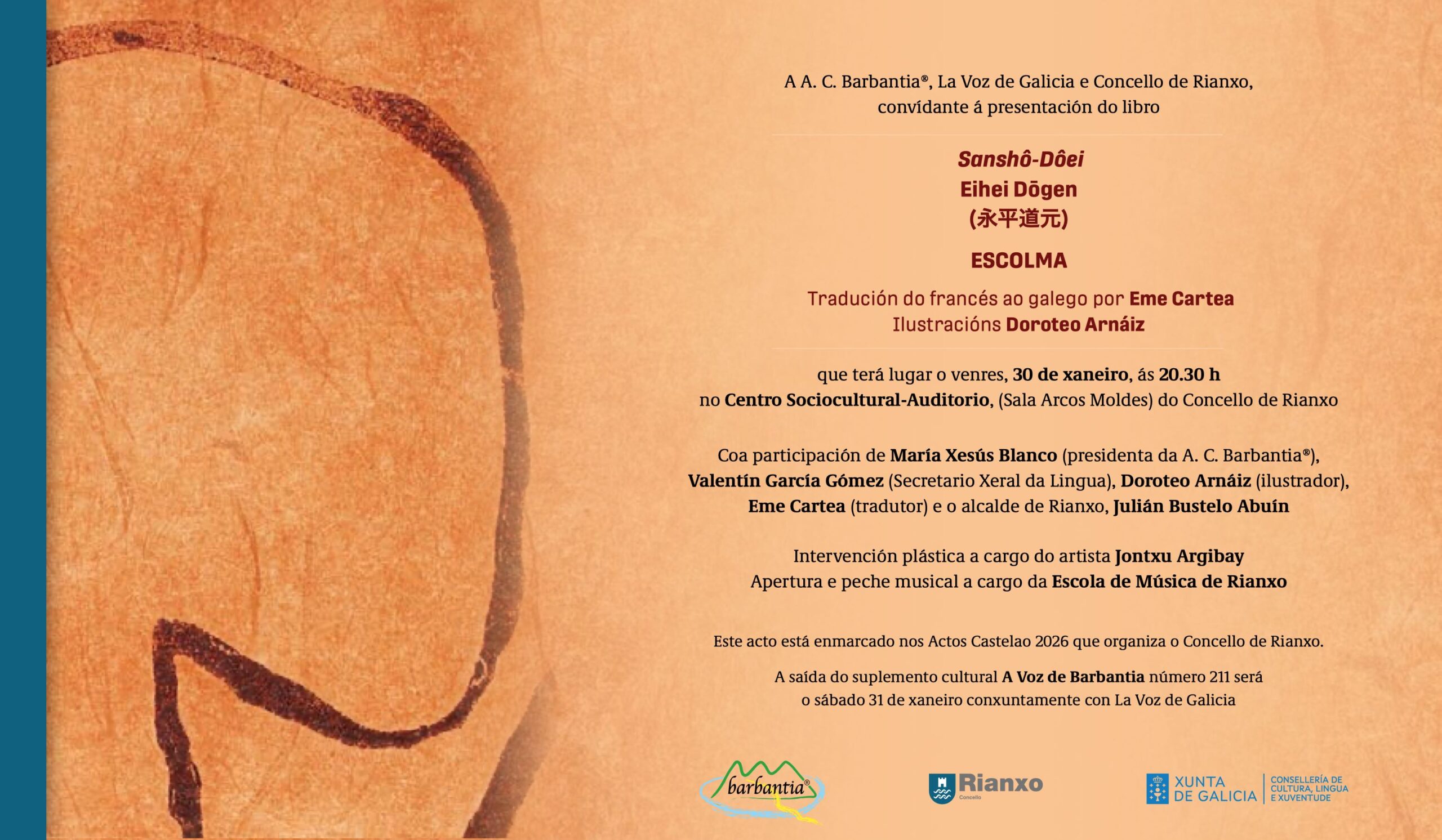 A A. C. Barbantia®, La Voz de Galicia e Concello de Rianxo,
convídante á presentación do libro

Sanshô-Dôei
Eihei Dōgen
(永平道元)

ESCOLMA

Tradución do francés ao galego por Eme Cartea
Ilustracións Doroteo Arnáiz

que terá lugar o venres, 30 de xaneiro, ás 20.30 h
no Centro Sociocultural-Auditorio, (Sala Arcos Moldes) do Concello de Rianxo

Coa participación de María Xesús Blanco (presidenta da A. C. Barbantia®), Valentín García Gómez (Secretario Xeral da Lingua), Doroteo Arnáiz (ilustrador), Eme Cartea (tradutor) e o alcalde de Rianxo, Julián Bustelo Abuín

Intervención plástica a cargo do artista Jontxu Argibay
Apertura e peche musical a cargo da Escola de Música de Rianxo

Este acto está enmarcado nos Actos Castelao 2026 que organiza o Concello de Rianxo.

A saída do suplemento cultural A Voz de Barbantia número 211 será
o sábado 31 de xaneiro conxuntamente con La Voz de Galicia

barbantia®

Rianxo
Concello

XUNTA
DE GALICIA
CONSELLERÍA DE
CULTURA, LINGUA
E XUVENTUDE